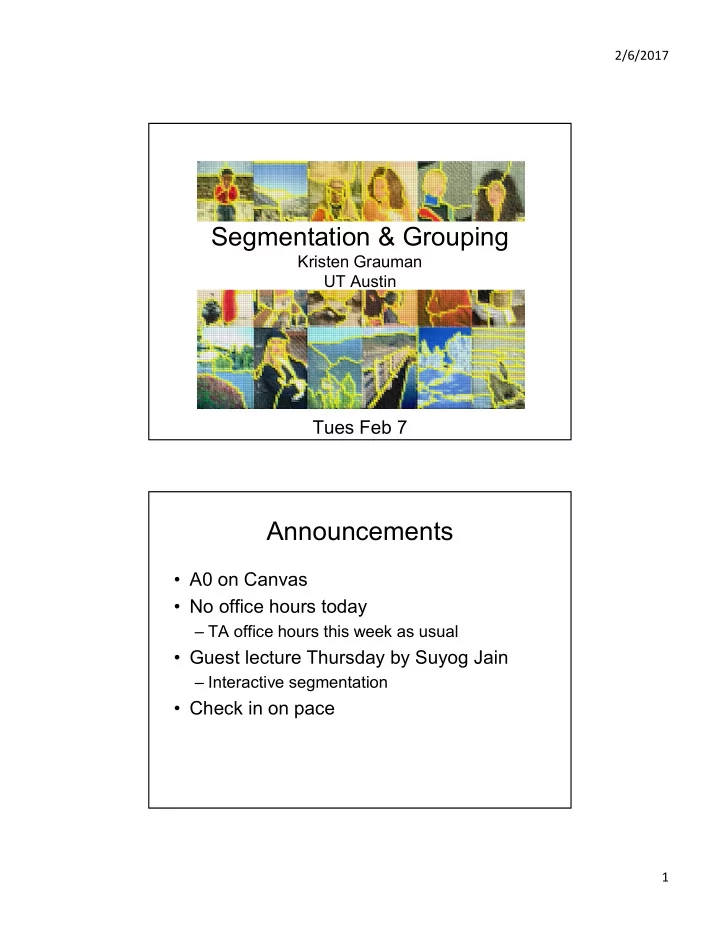 2/6/2017

Segmentation & Grouping
Kristen Grauman
UT Austin

Tues Feb 7

Announcements

• A0 on Canvas
• No office hours today
– TA office hours this week as usual
• Guest lecture Thursday by Suyog Jain
– Interactive segmentation
• Check in on pace

1